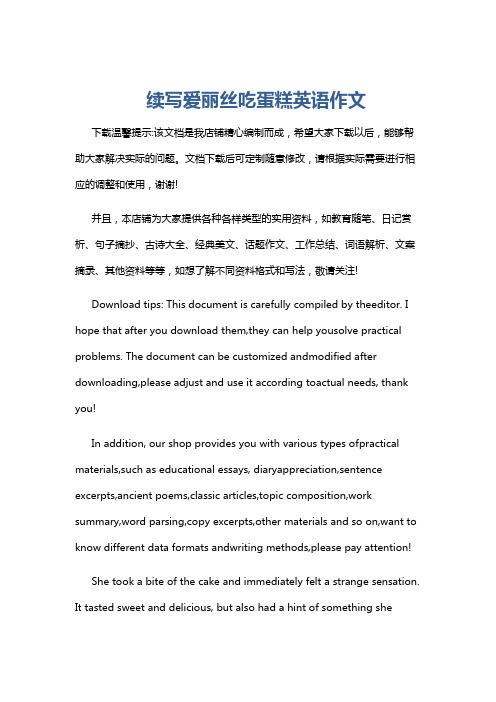 续写爱丽丝吃蛋糕英语作文

下载温馨提示:该文档是我店铺精心编制而成，希望大家下载以后，能够帮助大家解决实际的问题。文档下载后可定制随意修改，请根据实际需要进行相应的调整和使用，谢谢!

并且，本店铺为大家提供各种各样类型的实用资料，如教育随笔、日记赏析、句子摘抄、古诗大全、经典美文、话题作文、工作总结、词语解析、文案摘录、其他资料等等，如想了解不同资料格式和写法，敬请关注!

Download tips: This document is carefully compiled by theeditor. I hope that after you download them,they can help yousolve practical problems. The document can be customized andmodified after downloading,please adjust and use it according toactual needs, thank you!

In addition, our shop provides you with various types ofpractical materials,such as educational essays, diaryappreciation,sentence excerpts,ancient poems,classic articles,topic composition,work summary,word parsing,copy excerpts,other materials and so on,want to know different data formats andwriting methods,please pay attention!

She took a bite of the cake and immediately felt a strange sensation. It tasted sweet and delicious, but also had a hint of something she